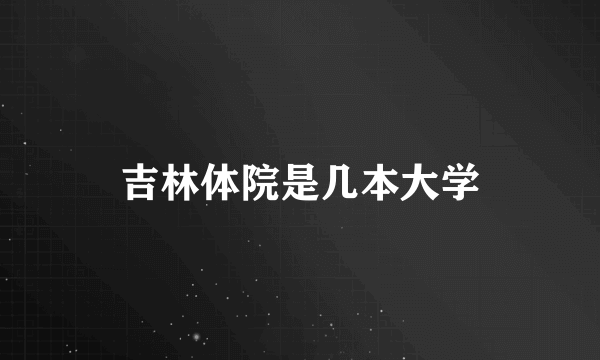 吉林体院是几本大学